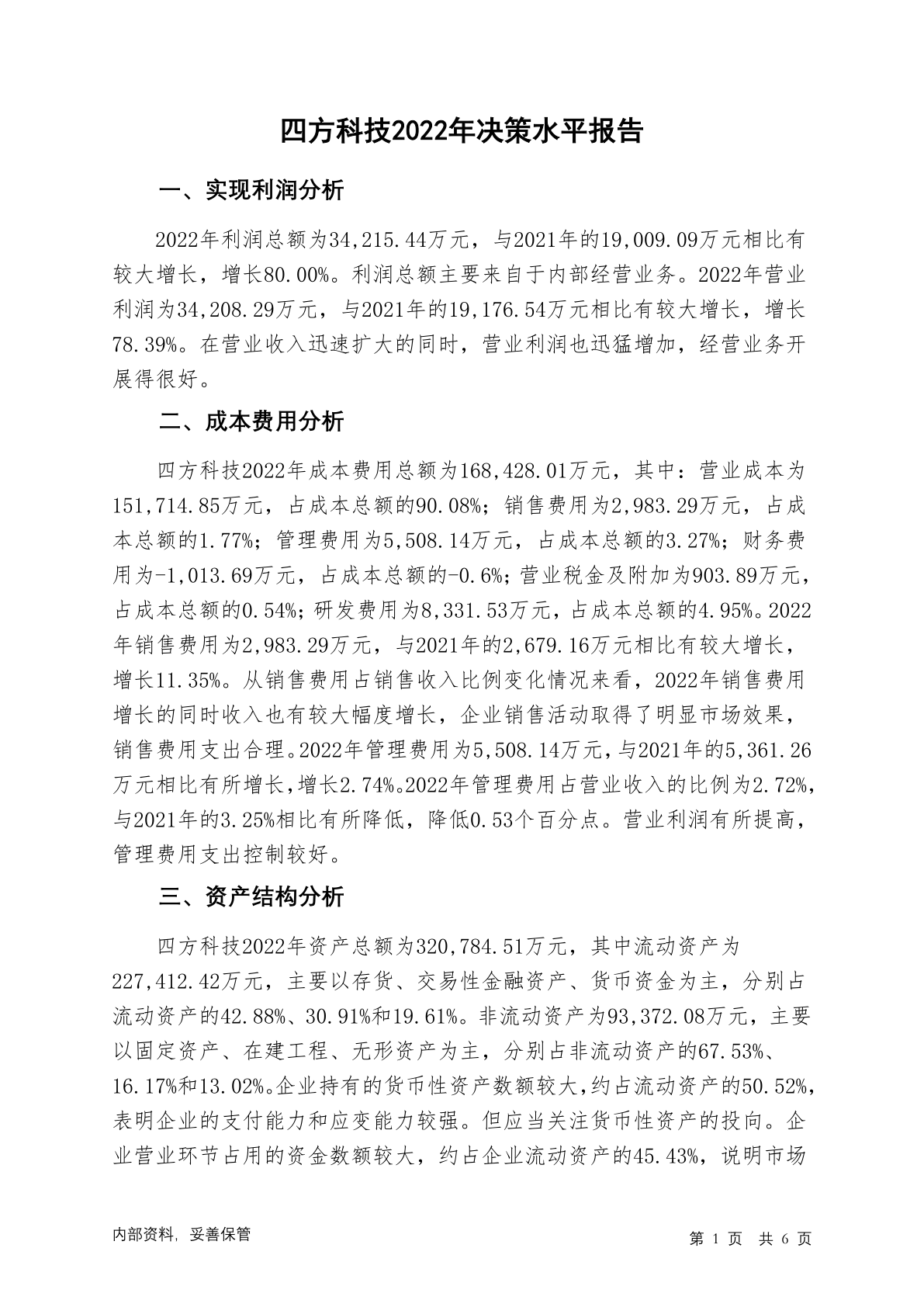 四方科技2022年决策水平报告

一、实现利润分析

2022年利润总额为34,215.44万元，与2021年的19,009.09万元相比有较大增长，增长80.00%。利润总额主要来自于内部经营业务。2022年营业利润为34,208.29万元，与2021年的19,176.54万元相比有较大增长，增长78.39%。在营业收入迅速扩大的同时，营业利润也迅猛增加，经营业务开展得很好。

二、成本费用分析

四方科技2022年成本费用总额为168,428.01万元，其中：营业成本为151,714.85万元，占成本总额的90.08%；销售费用为2,983.29万元，占成本总额的1.77%；管理费用为5,508.14万元，占成本总额的3.27%；财务费用为-1,013.69万元，占成本总额的-0.6%；营业税金及附加为903.89万元，占成本总额的0.54%；研发费用为8,331.53万元，占成本总额的4.95%。2022年销售费用为2,983.29万元，与2021年的2,679.16万元相比有较大增长，增长11.35%。从销售费用占销售收入比例变化情况来看，2022年销售费用增长的同时收入也有较大幅度增长，企业销售活动取得了明显市场效果，销售费用支出合理。2022年管理费用为5,508.14万元，与2021年的5,361.26万元相比有所增长，增长2.74%。2022年管理费用占营业收入的比例为2.72%，与2021年的3.25%相比有所降低，降低0.53个百分点。营业利润有所提高，管理费用支出控制较好。

三、资产结构分析

四方科技2022年资产总额为320,784.51万元，其中流动资产为227,412.42万元，主要以存货、交易性金融资产、货币资金为主，分别占流动资产的42.88%、30.91%和19.61%。非流动资产为93,372.08万元，主要以固定资产、在建工程、无形资产为主，分别占非流动资产的67.53%、16.17%和13.02%。企业持有的货币性资产数额较大，约占流动资产的50.52%，表明企业的支付能力和应变能力较强。但应当关注货币性资产的投向。企业营业环节占用的资金数额较大，约占企业流动资产的45.43%，说明市场

内部资料，妥善保管

第 1 页 共 6 页